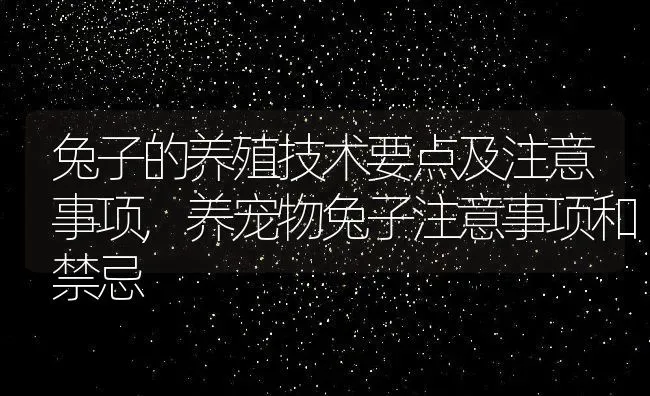 兔子的养殖技术要点及注意事项，养宠物兔子注意事项和禁忌